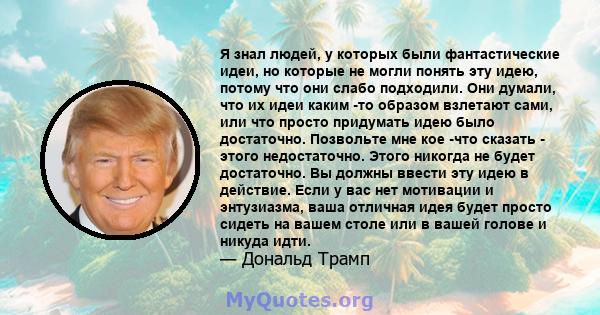 Я знал людей, у которых были фантастические идеи, но которые не могли понять эту идею, потому что они слабо подходили. Они думали, что их идеи каким -то образом взлетают сами, или что просто придумать идею было достаточно. Позвольте мне кое -что сказать - этого недостаточно. Этого никогда не будет достаточно. Вы должны ввести эту идею в действие. Если у вас нет мотивации и энтузиазма, ваша отличная идея будет просто сидеть на вашем столе или в вашей голове и никуда идти.
— Дональд Трамп

MyQuotes.org